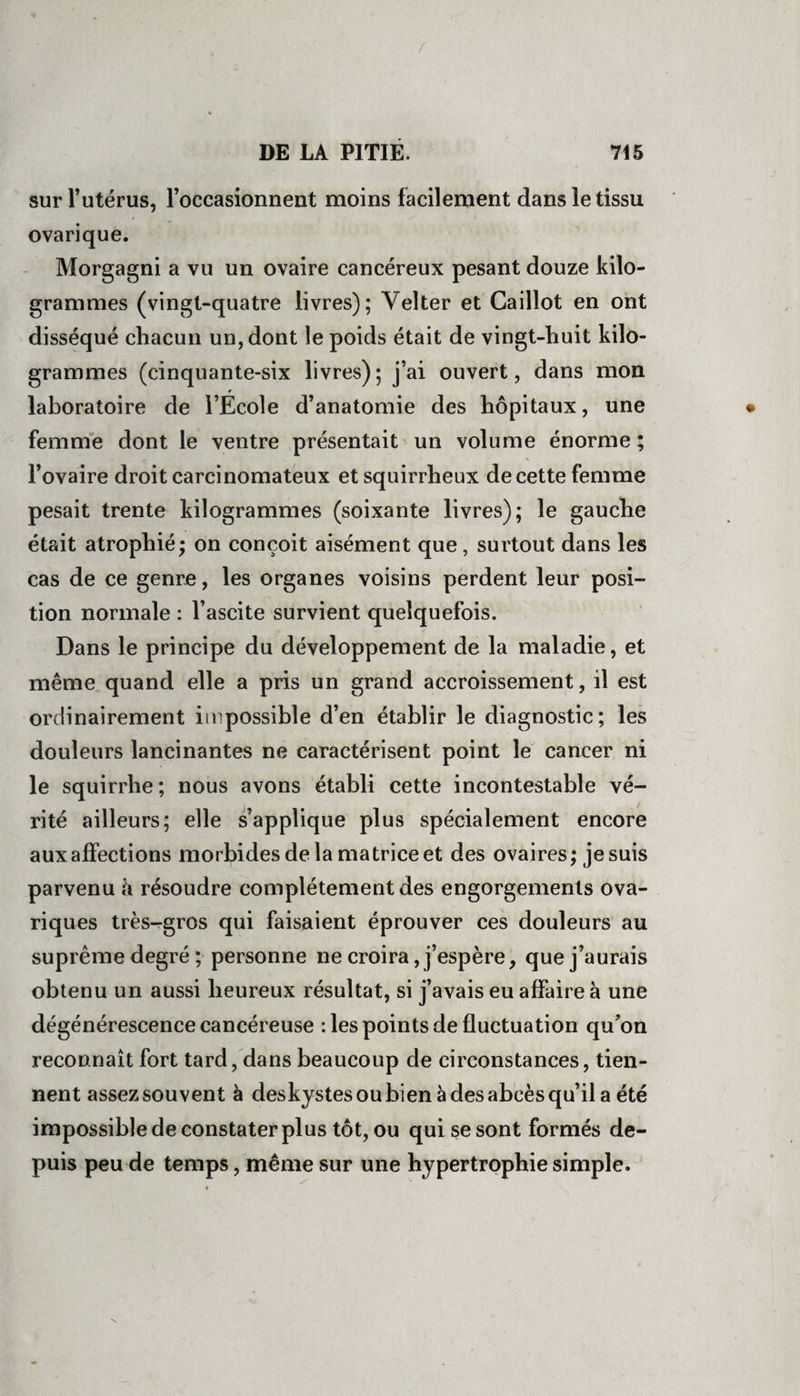 DE LA PITIÉ. 715

sur l'utérus, l'occasionnent moins facilement dans le tissu ovarique.

Morgagni a vu un ovaire cancéreux pesant douze kilogrammes (vingt-quatre livres); Velter et Caillot en ont disséqué chacun un, dont le poids était de vingt-huit kilogrammes (cinquante-six livres); j'ai ouvert, dans mon laboratoire de l'École d'anatomie des hôpitaux, une femme dont le ventre présentait un volume énorme; l'ovaire droit carcinomateux et squirrheux de cette femme pesait trente kilogrammes (soixante livres); le gauche était atrophié; on conçoit aisément que, surtout dans les cas de ce genre, les organes voisins perdent leur position normale : l'ascite survient quelquefois.

Dans le principe du développement de la maladie, et même quand elle a pris un grand accroissement, il est ordinairement impossible d'en établir le diagnostic; les douleurs lancinantes ne caractérisent point le cancer ni le squirrhe; nous avons établi cette incontestable vérité ailleurs; elle s'applique plus spécialement encore aux affections morbides de la matrice et des ovaires; je suis parvenu à résoudre complétement des engorgements ovariques très-gros qui faisaient éprouver ces douleurs au suprême degré; personne ne croira, j'espère, que j'aurais obtenu un aussi heureux résultat, si j'avais eu affaire à une dégénérescence cancéreuse : les points de fluctuation qu'on reconnaît fort tard, dans beaucoup de circonstances, tiennent assez souvent à des kystes ou bien à des abcès qu'il a été impossible de constater plus tôt, ou qui se sont formés depuis peu de temps, même sur une hypertrophie simple.